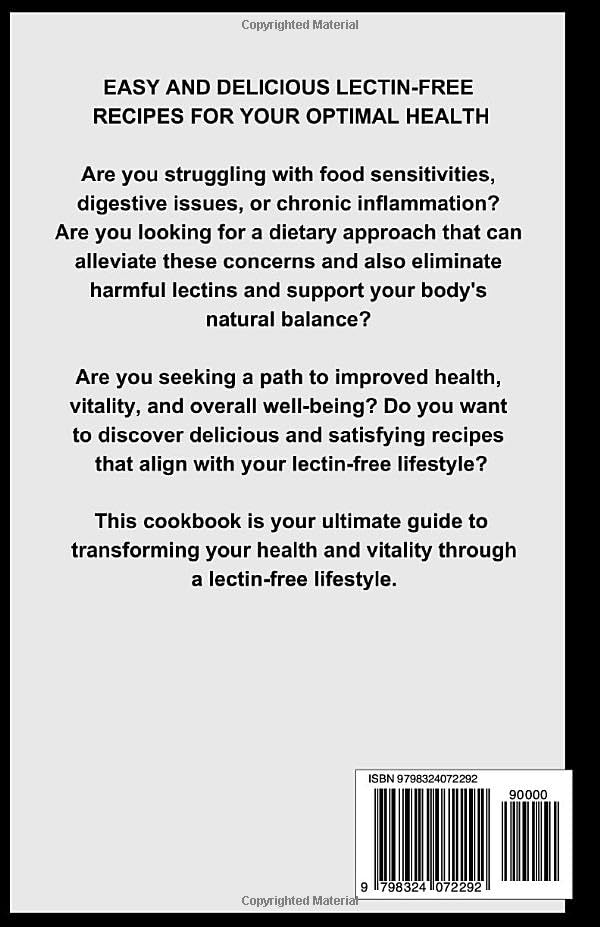 Copyrighted Material

EASY AND DELICIOUS LECTIN-FREE RECIPES FOR YOUR OPTIMAL HEALTH

Are you struggling with food sensitivities, digestive issues, or chronic inflammation? Are you looking for a dietary approach that can alleviate these concerns and also eliminate harmful lectins and support your body's natural balance?

Are you seeking a path to improved health, vitality, and overall well-being? Do you want to discover delicious and satisfying recipes that align with your lectin-free lifestyle?

This cookbook is your ultimate guide to transforming your health and vitality through a lectin-free lifestyle.

ISBN 9798324072292

90000

9 798324 072292

Copyrighted Material